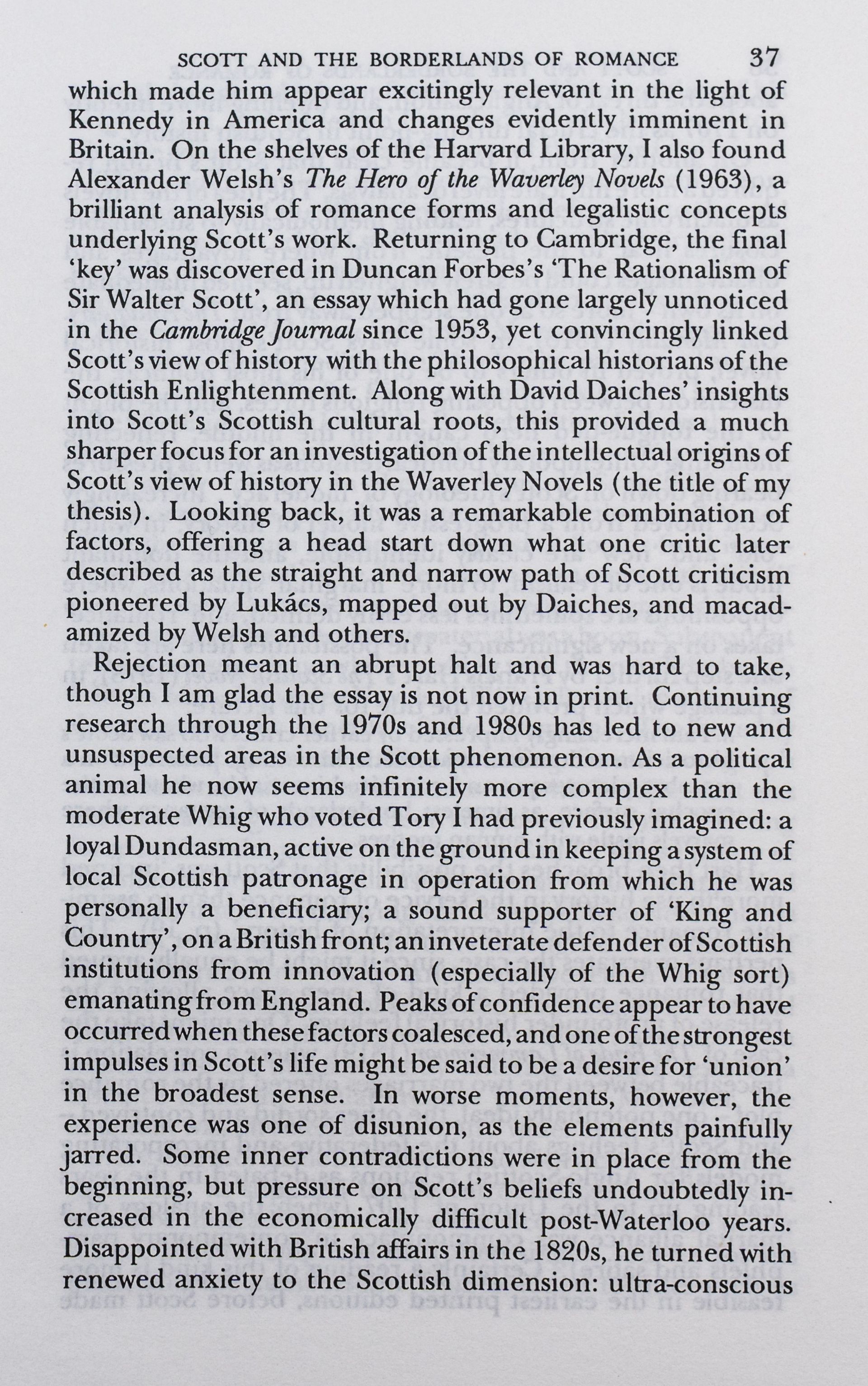 SCOTT AND THE BORDERLANDS OF ROMANCE 37

which made him appear excitingly relevant in the light of Kennedy in America and changes evidently imminent in Britain. On the shelves of the Harvard Library, I also found Alexander Welsh's The Hero of the Waverley Novels (1963), a brilliant analysis of romance forms and legalistic concepts underlying Scott's work. Returning to Cambridge, the final 'key' was discovered in Duncan Forbes's 'The Rationalism of Sir Walter Scott', an essay which had gone largely unnoticed in the Cambridge Journal since 1953, yet convincingly linked Scott's view of history with the philosophical historians of the Scottish Enlightenment. Along with David Daiches' insights into Scott's Scottish cultural roots, this provided a much sharper focus for an investigation of the intellectual origins of Scott's view of history in the Waverley Novels (the title of my thesis). Looking back, it was a remarkable combination of factors, offering a head start down what one critic later described as the straight and narrow path of Scott criticism pioneered by Lukács, mapped out by Daiches, and macadamized by Welsh and others.

Rejection meant an abrupt halt and was hard to take, though I am glad the essay is not now in print. Continuing research through the 1970s and 1980s has led to new and unsuspected areas in the Scott phenomenon. As a political animal he now seems infinitely more complex than the moderate Whig who voted Tory I had previously imagined: a loyal Dundasman, active on the ground in keeping a system of local Scottish patronage in operation from which he was personally a beneficiary; a sound supporter of 'King and Country', on a British front; an inveterate defender of Scottish institutions from innovation (especially of the Whig sort) emanating from England. Peaks of confidence appear to have occurred when these factors coalesced, and one of the strongest impulses in Scott's life might be said to be a desire for 'union' in the broadest sense. In worse moments, however, the experience was one of disunion, as the elements painfully jarred. Some inner contradictions were in place from the beginning, but pressure on Scott's beliefs undoubtedly increased in the economically difficult post-Waterloo years. Disappointed with British affairs in the 1820s, he turned with renewed anxiety to the Scottish dimension: ultra-conscious